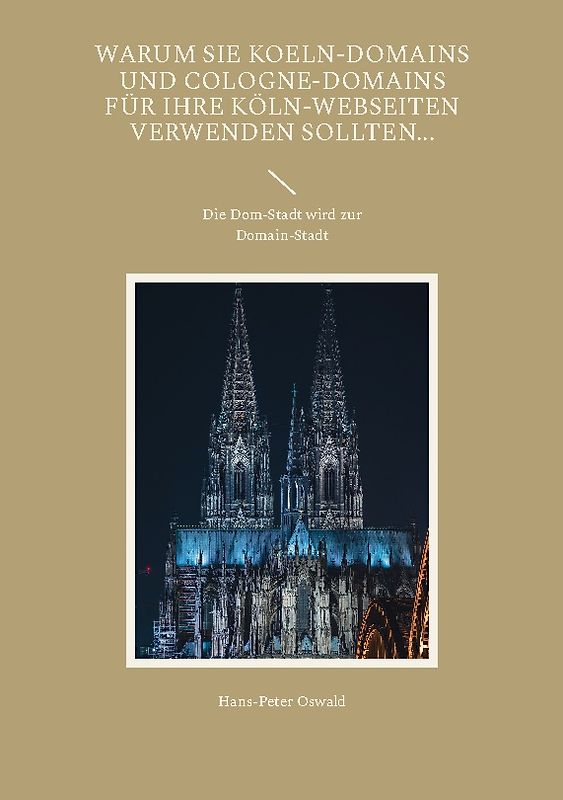 WARUM SIE KOELN-DOMAINS UND COLOGNE-DOMAINS FÜR IHRE KÖLN-WEBSEITEN VERWENDEN SOLLTEN...

Die Dom-Stadt wird zur Domain-Stadt

Hans-Peter Oswald